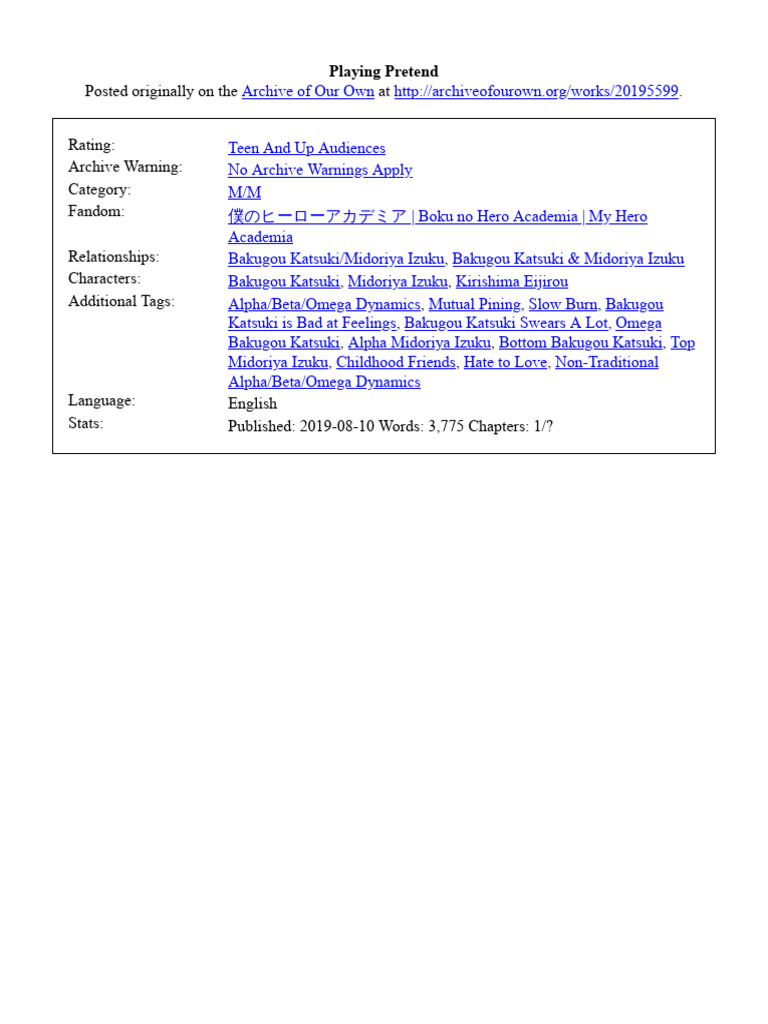 Playing Pretend
Posted originally on the Archive of Our Own at http://archiveofourown.org/works/20195599.

| | |
|---|---|
| Rating: | Teen And Up Audiences |
| Archive Warning: | No Archive Warnings Apply |
| Category: | M/M |
| Fandom: | 僕のヒーローアカデミア \| Boku no Hero Academia \| My Hero Academia |
| Relationships: | Bakugou Katsuki/Midoriya Izuku, Bakugou Katsuki & Midoriya Izuku |
| Characters: | Bakugou Katsuki, Midoriya Izuku, Kirishima Eijirou |
| Additional Tags: | Alpha/Beta/Omega Dynamics, Mutual Pining, Slow Burn, Bakugou Katsuki is Bad at Feelings, Bakugou Katsuki Swears A Lot, Omega Bakugou Katsuki, Alpha Midoriya Izuku, Bottom Bakugou Katsuki, Top Midoriya Izuku, Childhood Friends, Hate to Love, Non-Traditional Alpha/Beta/Omega Dynamics |
| Language: | English |
| Stats: | Published: 2019-08-10 Words: 3,775 Chapters: 1/? |